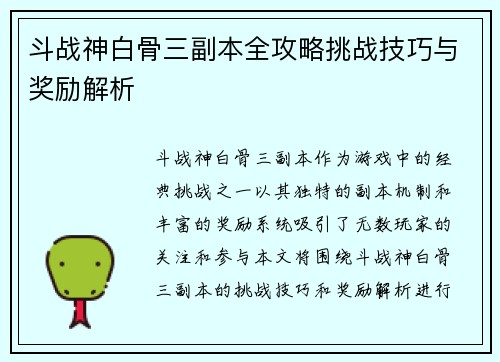 斗战神白骨三副本全攻略挑战技巧与奖励解析

斗战神白骨三副本作为游戏中的经典挑战之一以其独特的副本机制和丰富的奖励系统吸引了无数玩家的关注和参与本文将围绕斗战神白骨三副本的挑战技巧和奖励解析进行